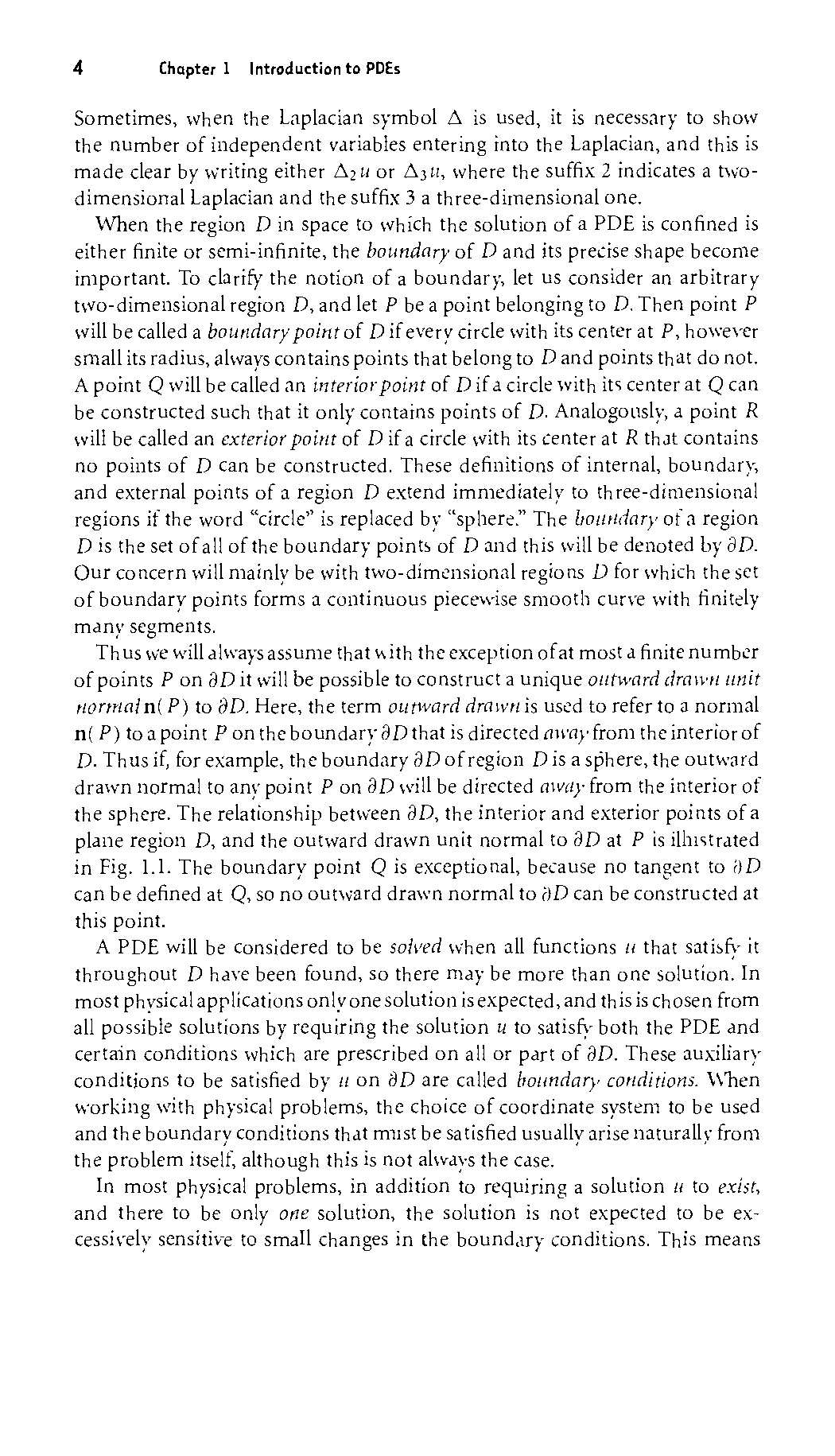 4 Chapter 1 Introduction to PDEs

Sometimes, when the Laplacian symbol $\Delta$ is used, it is necessary to show the number of independent variables entering into the Laplacian, and this is made clear by writing either $\Delta_2 u$ or $\Delta_3 u$, where the suffix 2 indicates a two-dimensional Laplacian and the suffix 3 a three-dimensional one.

When the region $D$ in space to which the solution of a PDE is confined is either finite or semi-infinite, the boundary of $D$ and its precise shape become important. To clarify the notion of a boundary, let us consider an arbitrary two-dimensional region $D$, and let $P$ be a point belonging to $D$. Then point $P$ will be called a boundary point of $D$ if every circle with its center at $P$, however small its radius, always contains points that belong to $D$ and points that do not. A point $Q$ will be called an interior point of $D$ if a circle with its center at $Q$ can be constructed such that it only contains points of $D$. Analogously, a point $R$ will be called an exterior point of $D$ if a circle with its center at $R$ that contains no points of $D$ can be constructed. These definitions of internal, boundary, and external points of a region $D$ extend immediately to three-dimensional regions if the word "circle" is replaced by "sphere." The boundary of a region $D$ is the set of all of the boundary points of $D$ and this will be denoted by $\partial D$. Our concern will mainly be with two-dimensional regions $D$ for which the set of boundary points forms a continuous piecewise smooth curve with finitely many segments.

Thus we will always assume that with the exception of at most a finite number of points $P$ on $\partial D$ it will be possible to construct a unique outward drawn unit normal $\mathbf{n}(P)$ to $\partial D$. Here, the term outward drawn is used to refer to a normal $\mathbf{n}(P)$ to a point $P$ on the boundary $\partial D$ that is directed away from the interior of $D$. Thus if, for example, the boundary $\partial D$ of region $D$ is a sphere, the outward drawn normal to any point $P$ on $\partial D$ will be directed away from the interior of the sphere. The relationship between $\partial D$, the interior and exterior points of a plane region $D$, and the outward drawn unit normal to $\partial D$ at $P$ is illustrated in Fig. 1.1. The boundary point $Q$ is exceptional, because no tangent to $\partial D$ can be defined at $Q$, so no outward drawn normal to $\partial D$ can be constructed at this point.

A PDE will be considered to be solved when all functions $u$ that satisfy it throughout $D$ have been found, so there may be more than one solution. In most physical applications only one solution is expected, and this is chosen from all possible solutions by requiring the solution $u$ to satisfy both the PDE and certain conditions which are prescribed on all or part of $\partial D$. These auxiliary conditions to be satisfied by $u$ on $\partial D$ are called boundary conditions. When working with physical problems, the choice of coordinate system to be used and the boundary conditions that must be satisfied usually arise naturally from the problem itself, although this is not always the case.

In most physical problems, in addition to requiring a solution $u$ to exist, and there to be only one solution, the solution is not expected to be excessively sensitive to small changes in the boundary conditions. This means